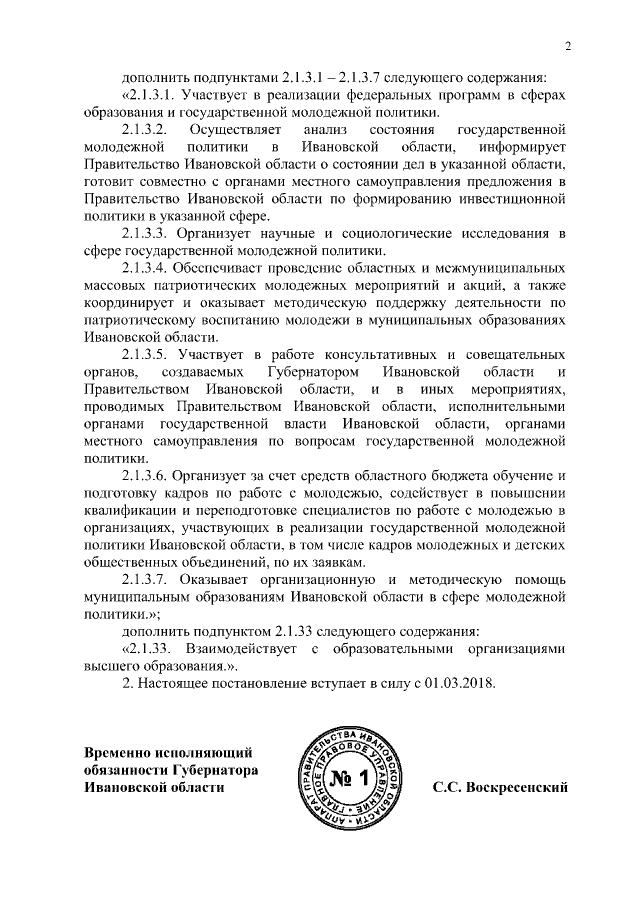 2

дополнить подпунктами 2.1.3.1 – 2.1.3.7 следующего содержания:

«2.1.3.1. Участвует в реализации федеральных программ в сферах образования и государственной молодежной политики.

2.1.3.2. Осуществляет анализ состояния государственной молодежной политики в Ивановской области, информирует Правительство Ивановской области о состоянии дел в указанной области, готовит совместно с органами местного самоуправления предложения в Правительство Ивановской области по формированию инвестиционной политики в указанной сфере.

2.1.3.3. Организует научные и социологические исследования в сфере государственной молодежной политики.

2.1.3.4. Обеспечивает проведение областных и межмуниципальных массовых патриотических молодежных мероприятий и акций, а также координирует и оказывает методическую поддержку деятельности по патриотическому воспитанию молодежи в муниципальных образованиях Ивановской области.

2.1.3.5. Участвует в работе консультативных и совещательных органов, создаваемых Губернатором Ивановской области и Правительством Ивановской области, и в иных мероприятиях, проводимых Правительством Ивановской области, исполнительными органами государственной власти Ивановской области, органами местного самоуправления по вопросам государственной молодежной политики.

2.1.3.6. Организует за счет средств областного бюджета обучение и подготовку кадров по работе с молодежью, содействует в повышении квалификации и переподготовке специалистов по работе с молодежью в организациях, участвующих в реализации государственной молодежной политики Ивановской области, в том числе кадров молодежных и детских общественных объединений, по их заявкам.

2.1.3.7. Оказывает организационную и методическую помощь муниципальным образованиям Ивановской области в сфере молодежной политики.»;

дополнить подпунктом 2.1.33 следующего содержания:

«2.1.33. Взаимодействует с образовательными организациями высшего образования.».

2. Настоящее постановление вступает в силу с 01.03.2018.

Временно исполняющий обязанности Губернатора Ивановской области

АППАРАТ ПРАВИТЕЛЬСТВА ИВАНОВСКОЙ ОБЛАСТИ ГЛАВНОЕ ПРАВОВОЕ УПРАВЛЕНИЕ № 1

С.С. Воскресенский